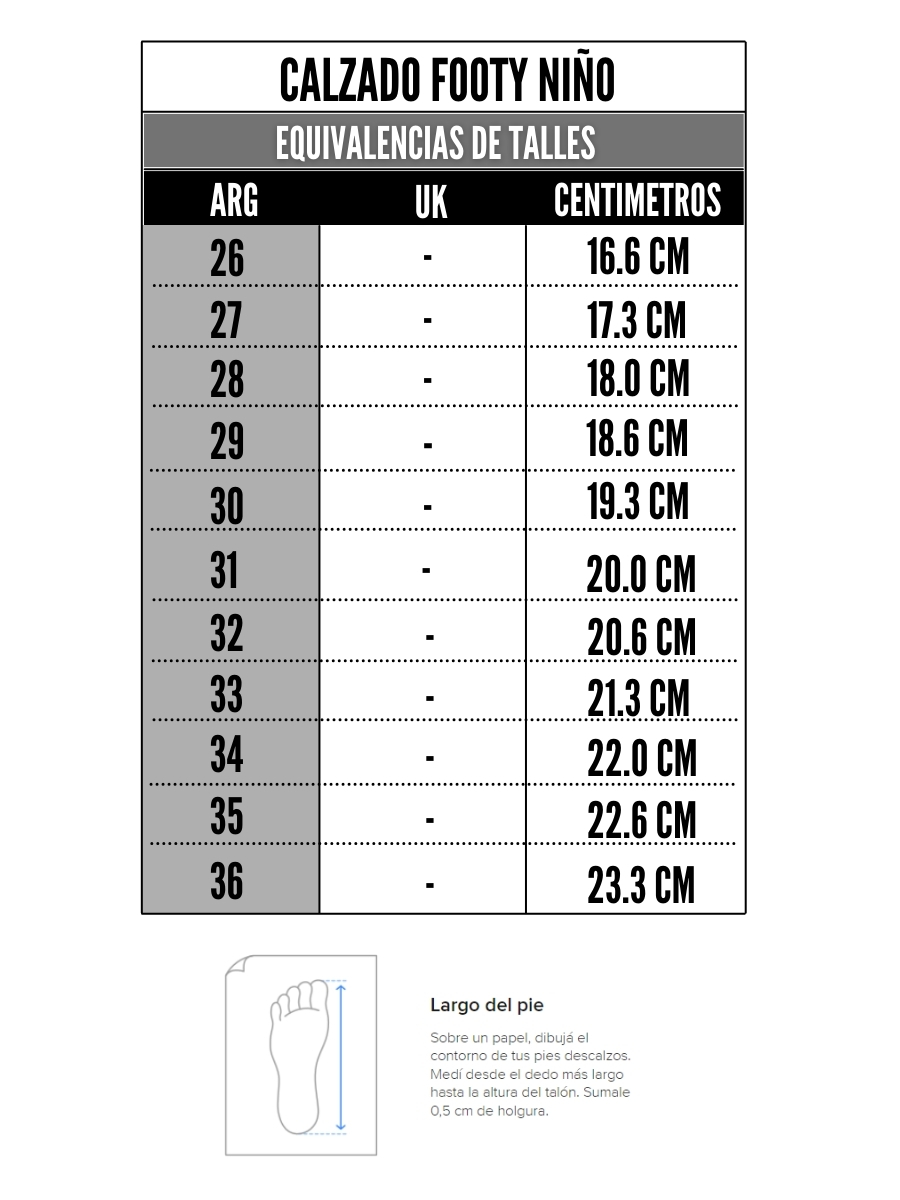 CALZADO FOOTY NIÑO

EQUIVALENCIAS DE TALLES

| ARG | UK | CENTIMETROS |
|---|---|---|
| 26 | - | 16.6 CM |
| 27 | - | 17.3 CM |
| 28 | - | 18.0 CM |
| 29 | - | 18.6 CM |
| 30 | - | 19.3 CM |
| 31 | - | 20.0 CM |
| 32 | - | 20.6 CM |
| 33 | - | 21.3 CM |
| 34 | - | 22.0 CM |
| 35 | - | 22.6 CM |
| 36 | - | 23.3 CM |

Largo del pie

Sobre un papel, dibujá el contorno de tus pies descalzos. Medí desde el dedo más largo hasta la altura del talón. Sumale 0,5 cm de holgura.